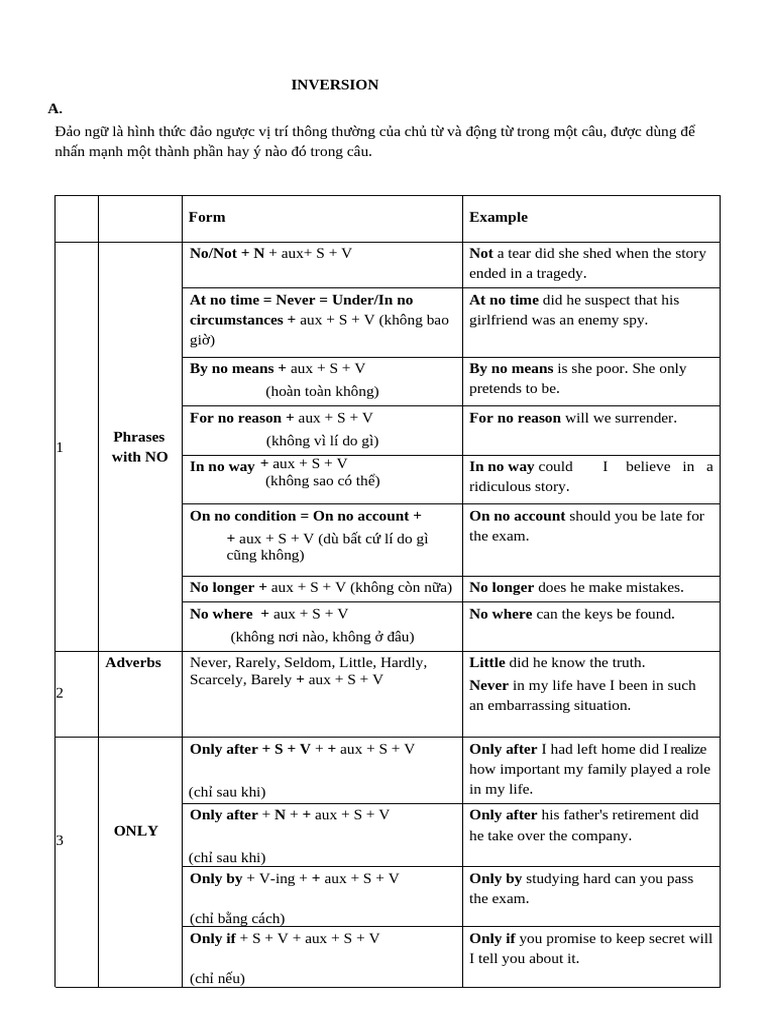 INVERSION

A.

Đảo ngữ là hình thức đảo ngược vị trí thông thường của chủ từ và động từ trong một câu, được dùng để nhấn mạnh một thành phần hay ý nào đó trong câu.

| | | Form | Example |
|---|---|---|---|
| 1 | Phrases with NO | No/Not + N + aux+ S + V | Not a tear did she shed when the story ended in a tragedy. |
| | | At no time = Never = Under/In no circumstances + aux + S + V (không bao giờ) | At no time did he suspect that his girlfriend was an enemy spy. |
| | | By no means + aux + S + V (hoàn toàn không) | By no means is she poor. She only pretends to be. |
| | | For no reason + aux + S + V (không vì lí do gì) | For no reason will we surrender. |
| | | In no way + aux + S + V (không sao có thể) | In no way could I believe in a ridiculous story. |
| | | On no condition = On no account + + aux + S + V (dù bất cứ lí do gì cũng không) | On no account should you be late for the exam. |
| | | No longer + aux + S + V (không còn nữa) | No longer does he make mistakes. |
| | | No where + aux + S + V (không nơi nào, không ở đâu) | No where can the keys be found. |
| 2 | Adverbs | Never, Rarely, Seldom, Little, Hardly, Scarcely, Barely + aux + S + V | Little did he know the truth. Never in my life have I been in such an embarrassing situation. |
| 3 | ONLY | Only after + S + V + + aux + S + V (chỉ sau khi) | Only after I had left home did I realize how important my family played a role in my life. |
| | | Only after + N + + aux + S + V (chỉ sau khi) | Only after his father's retirement did he take over the company. |
| | | Only by + V-ing + + aux + S + V (chỉ bằng cách) | Only by studying hard can you pass the exam. |
| | | Only if + S + V + aux + S + V (chỉ nếu) | Only if you promise to keep secret will I tell you about it. |